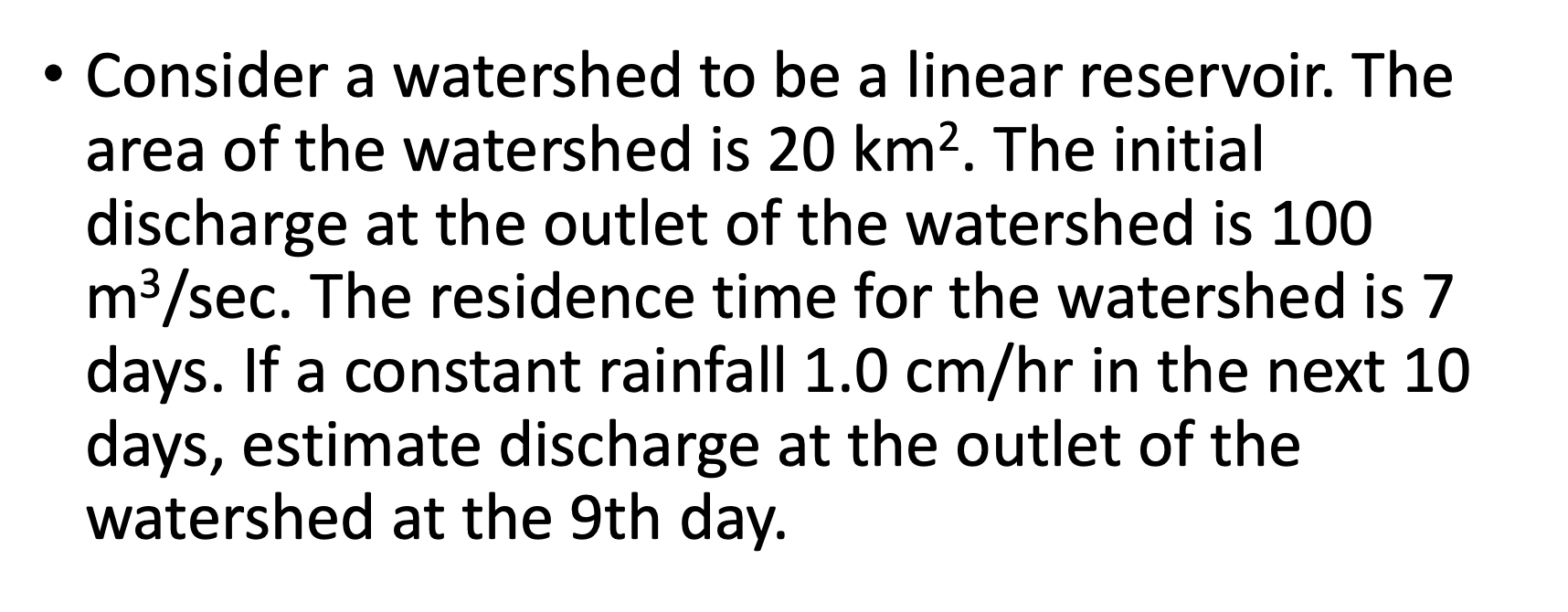 • Consider a watershed to be a linear reservoir. The area of the watershed is 20 km$^2$. The initial discharge at the outlet of the watershed is 100 m$^3$/sec. The residence time for the watershed is 7 days. If a constant rainfall 1.0 cm/hr in the next 10 days, estimate discharge at the outlet of the watershed at the 9th day.